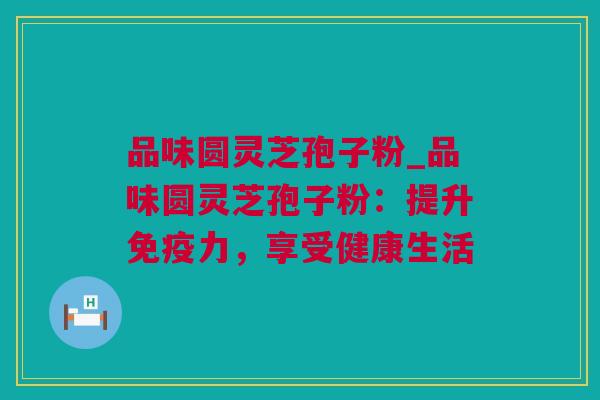 品味圆灵芝孢子粉_品味圆灵芝孢子粉：提升免疫力，享受健康生活

H